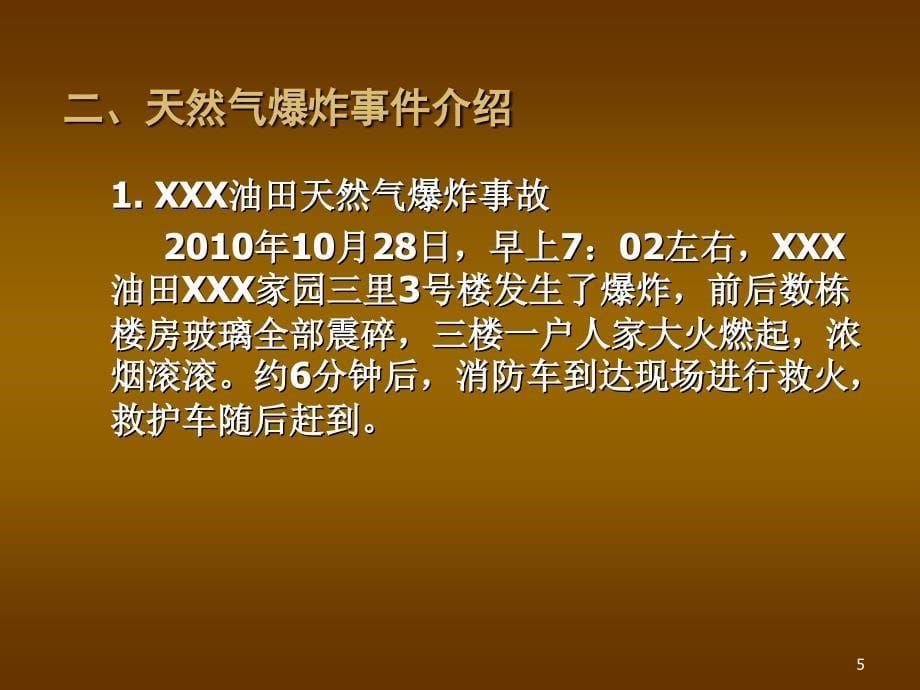 二、天然气爆炸事件介绍

1. XXX油田天然气爆炸事故

2010年10月28日，早上7：02左右，XXX油田XXX家园三里3号楼发生了爆炸，前后数栋楼房玻璃全部震碎，三楼一户人家大火燃起，浓烟滚滚。约6分钟后，消防车到达现场进行救火，救护车随后赶到。

5